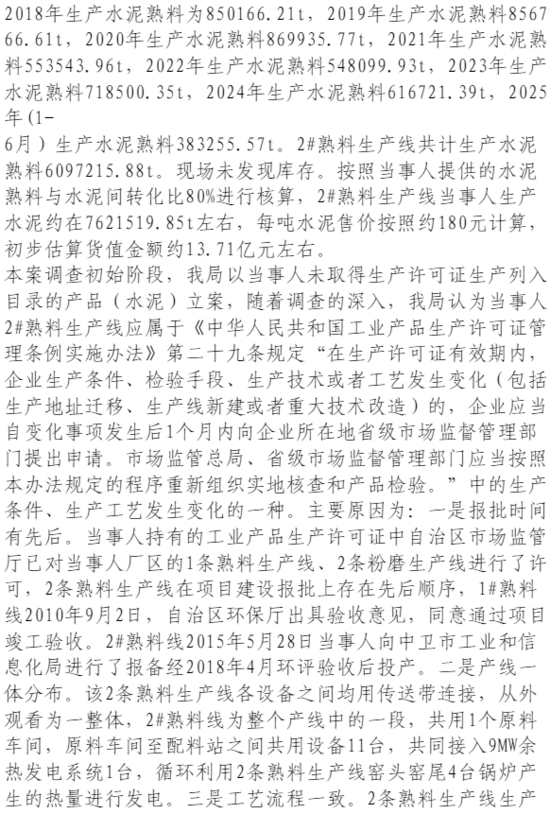 2018年生产水泥熟料为850166.21t，2019年生产水泥熟料856766.61t，2020年生产水泥熟料869935.77t，2021年生产水泥熟料553543.96t，2022年生产水泥熟料548099.93t，2023年生产水泥熟料718500.35t，2024年生产水泥熟料616721.39t，2025年(1-6月）生产水泥熟料383255.57t。2#熟料生产线共计生产水泥熟料6097215.88t。现场未发现库存。按照当事人提供的水泥熟料与水泥间转化比80%进行核算，2#熟料生产线当事人生产水泥约在7621519.85t左右，每吨水泥售价按照约180元计算，初步估算货值金额约13.71亿元左右。
本案调查初始阶段，我局以当事人未取得生产许可证生产列入目录的产品（水泥）立案，随着调查的深入，我局认为当事人2#熟料生产线应属于《中华人民共和国工业产品生产许可证管理条例实施办法》第二十九条规定“在生产许可证有效期内，企业生产条件、检验手段、生产技术或者工艺发生变化（包括生产地址迁移、生产线新建或者重大技术改造）的，企业应当自变化事项发生后1个月内向企业所在地省级市场监督管理部门提出申请。市场监管总局、省级市场监督管理部门应当按照本办法规定的程序重新组织实地核查和产品检验。”中的生产条件、生产工艺发生变化的一种。主要原因为：一是报批时间有先后。当事人持有的工业产品生产许可证中自治区市场监管厅已对当事人厂区的1条熟料生产线、2条粉磨生产线进行了许可，2条熟料生产线在项目建设报批上存在先后顺序，1#熟料线2010年9月2日，自治区环保厅出具验收意见，同意通过项目竣工验收。2#熟料线2015年5月28日当事人向中卫市工业和信息化局进行了报备经2018年4月环评验收后投产。二是产线一体分布。该2条熟料生产线各设备之间均用传送带连接，从外观看为一整体，2#熟料线为整个产线中的一段，共用1个原料车间，原料车间至配料站之间共用设备11台，共同接入9MW余热发电系统1台，循环利用2条熟料生产线窑头窑尾4台锅炉产生的热量进行发电。三是工艺流程一致。2条熟料生产线生产